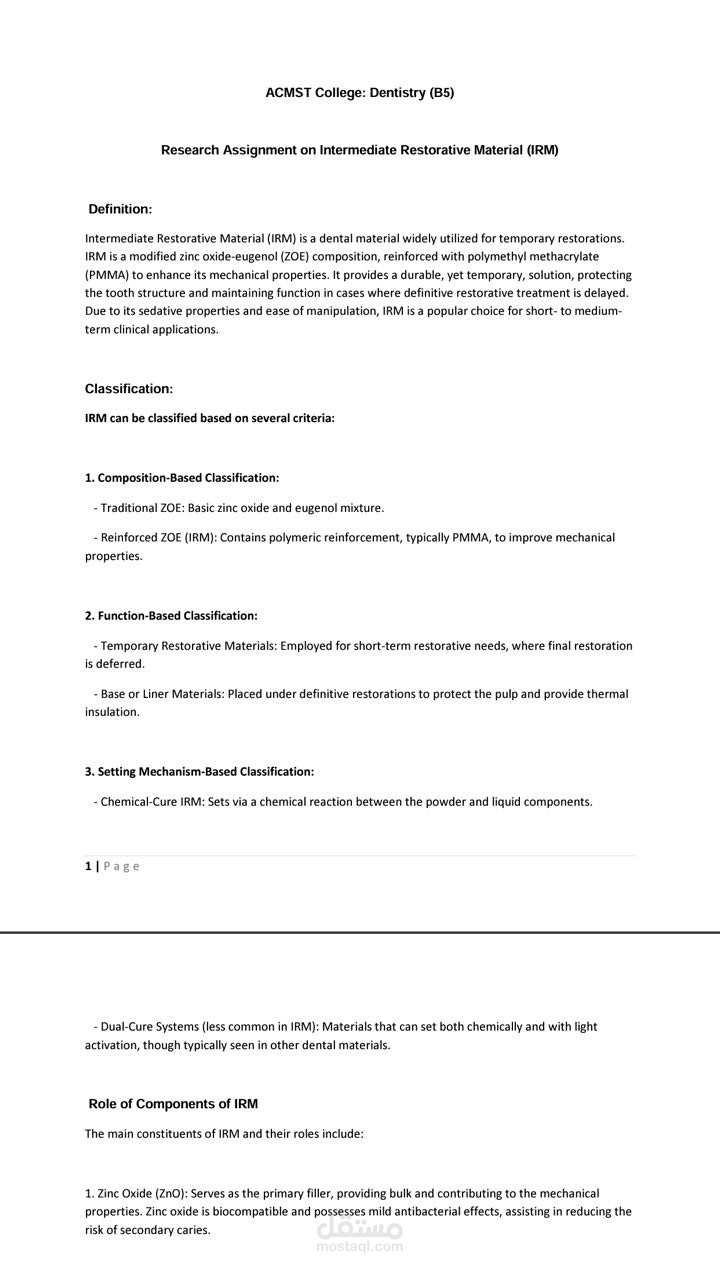 ACMST College: Dentistry (B5)

Research Assignment on Intermediate Restorative Material (IRM)

Definition:

Intermediate Restorative Material (IRM) is a dental material widely utilized for temporary restorations. IRM is a modified zinc oxide-eugenol (ZOE) composition, reinforced with polymethyl methacrylate (PMMA) to enhance its mechanical properties. It provides a durable, yet temporary, solution, protecting the tooth structure and maintaining function in cases where definitive restorative treatment is delayed. Due to its sedative properties and ease of manipulation, IRM is a popular choice for short- to medium-term clinical applications.

Classification:

IRM can be classified based on several criteria:

1. Composition-Based Classification:

- Traditional ZOE: Basic zinc oxide and eugenol mixture.

- Reinforced ZOE (IRM): Contains polymeric reinforcement, typically PMMA, to improve mechanical properties.

2. Function-Based Classification:

- Temporary Restorative Materials: Employed for short-term restorative needs, where final restoration is deferred.

- Base or Liner Materials: Placed under definitive restorations to protect the pulp and provide thermal insulation.

3. Setting Mechanism-Based Classification:

- Chemical-Cure IRM: Sets via a chemical reaction between the powder and liquid components.

1 | Page

- Dual-Cure Systems (less common in IRM): Materials that can set both chemically and with light activation, though typically seen in other dental materials.

Role of Components of IRM

The main constituents of IRM and their roles include:

1. Zinc Oxide (ZnO): Serves as the primary filler, providing bulk and contributing to the mechanical properties. Zinc oxide is biocompatible and possesses mild antibacterial effects, assisting in reducing the risk of secondary caries.

مستقل
mostaql.com